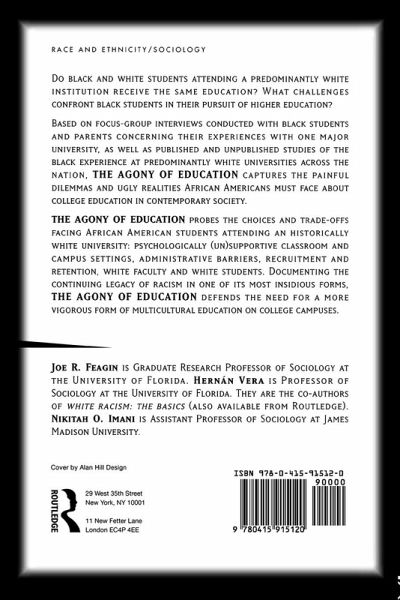 RACE AND ETHNICITY/SOCIOLOGY

Do black and white students attending a predominantly white institution receive the same education? What challenges confront black students in their pursuit of higher education?

Based on focus-group interviews conducted with black students and parents concerning their experiences with one major university, as well as published and unpublished studies of the black experience at predominantly white universities across the nation, THE AGONY OF EDUCATION captures the painful dilemmas and ugly realities African Americans must face about college education in contemporary society.

THE AGONY OF EDUCATION probes the choices and trade-offs facing African American students attending an historically white university: psychologically (un)supportive classroom and campus settings, administrative barriers, recruitment and retention, white faculty and white students. Documenting the continuing legacy of racism in one of its most insidious forms, THE AGONY OF EDUCATION defends the need for a more vigorous form of multicultural education on college campuses.

Joe R. Feagin is Graduate Research Professor of Sociology at the University of Florida. Hernán Vera is Professor of Sociology at the University of Florida. They are the co-authors of White Racism: The Basics (also available from Routledge). Nikitah O. Imani is Assistant Professor of Sociology at James Madison University.

Cover by Alan Hill Design

ROUTLEDGE

29 West 35th Street
New York, NY 10001

11 New Fetter Lane
London EC4P 4EE

ISBN 978-0-415-91512-0

90000

9 780415 915120